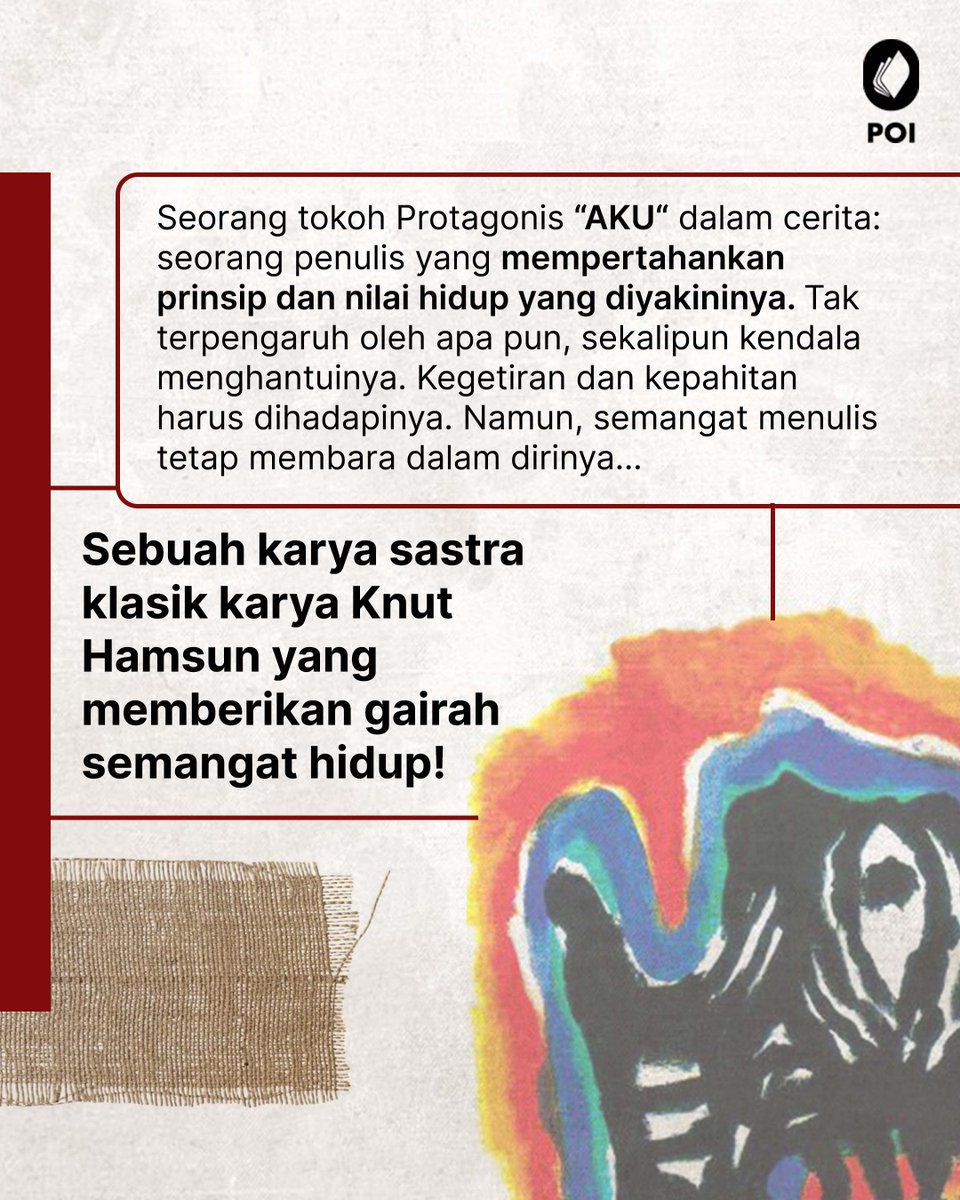 POI

Seorang tokoh Protagonis “AKU“ dalam cerita: seorang penulis yang mempertahankan prinsip dan nilai hidup yang diyakininya. Tak terpengaruh oleh apa pun, sekalipun kendala menghantuinya. Kegetiran dan kepahitan harus dihadapinya. Namun, semangat menulis tetap membara dalam dirinya...

Sebuah karya sastra klasik karya Knut Hamsun yang memberikan gairah semangat hidup!